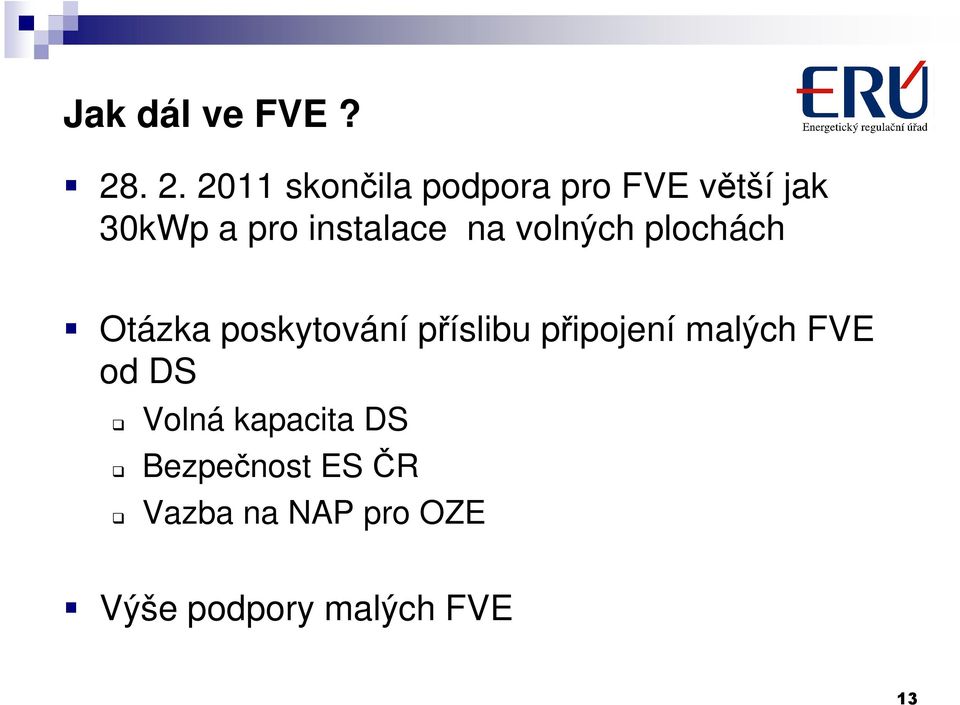 Jak dál ve FVE ?

ERÚ
Energetický regulační úřad

28. 2. 2011 skončila podpora pro FVE větší jak 30kWp a pro instalace na volných plochách

Otázka poskytování příslibu připojení malých FVE od DS

Volná kapacita DS

Bezpečnost ES ČR

Vazba na NAP pro OZE

Výše podpory malých FVE

13